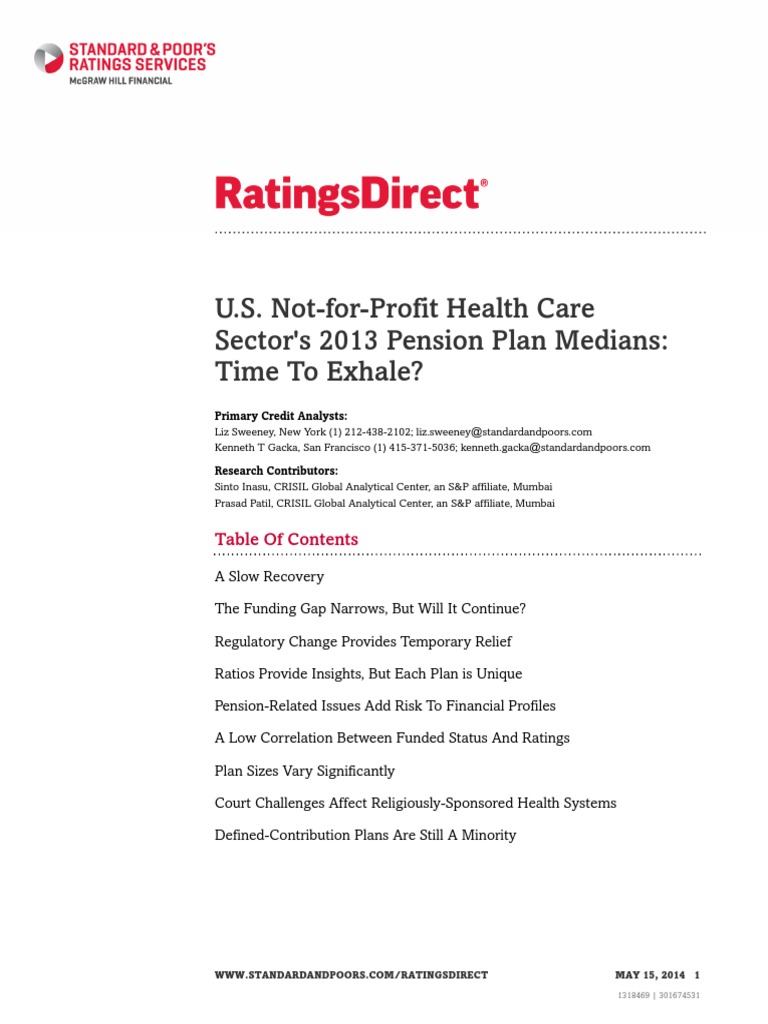 STANDARD & POOR'S
RATINGS SERVICES
McGRAW HILL FINANCIAL

RatingsDirect®

U.S. Not-for-Profit Health Care Sector's 2013 Pension Plan Medians: Time To Exhale?

Primary Credit Analysts:
Liz Sweeney, New York (1) 212-438-2102; liz.sweeney@standardandpoors.com
Kenneth T Gacka, San Francisco (1) 415-371-5036; kenneth.gacka@standardandpoors.com

Research Contributors:
Sinto Inasu, CRISIL Global Analytical Center, an S&P affiliate, Mumbai
Prasad Patil, CRISIL Global Analytical Center, an S&P affiliate, Mumbai

Table Of Contents

A Slow Recovery

The Funding Gap Narrows, But Will It Continue?

Regulatory Change Provides Temporary Relief

Ratios Provide Insights, But Each Plan is Unique

Pension-Related Issues Add Risk To Financial Profiles

A Low Correlation Between Funded Status And Ratings

Plan Sizes Vary Significantly

Court Challenges Affect Religiously-Sponsored Health Systems

Defined-Contribution Plans Are Still A Minority

WWW.STANDARDANDPOORS.COM/RATINGSDIRECT MAY 15, 2014 1

1318469 | 301674531